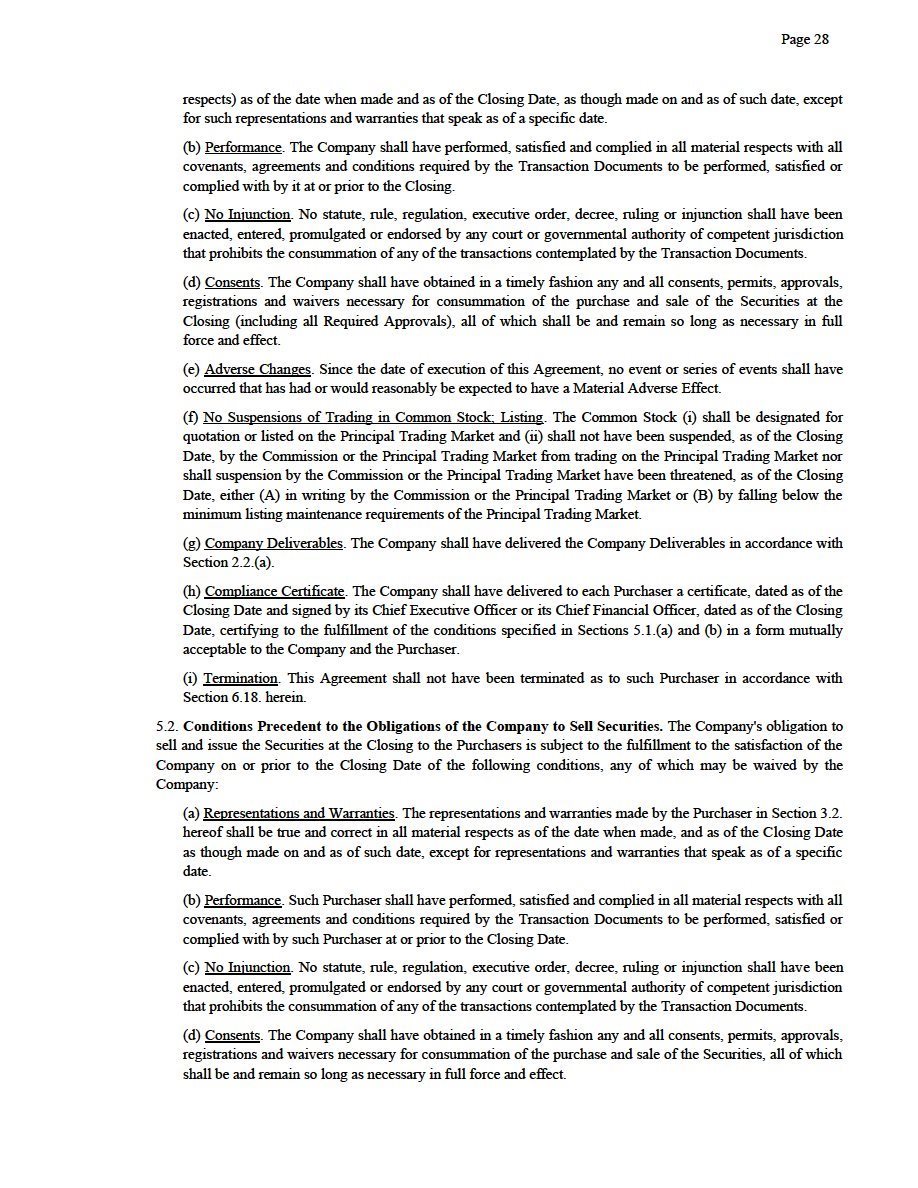 Page 28

respects) as of the date when made and as of the Closing Date, as though made on and as of such date, except for such representations and warranties that speak as of a specific date.

(b) Performance. The Company shall have performed, satisfied and complied in all material respects with all covenants, agreements and conditions required by the Transaction Documents to be performed, satisfied or complied with by it at or prior to the Closing.

(c) No Injunction. No statute, rule, regulation, executive order, decree, ruling or injunction shall have been enacted, entered, promulgated or endorsed by any court or governmental authority of competent jurisdiction that prohibits the consummation of any of the transactions contemplated by the Transaction Documents.

(d) Consents. The Company shall have obtained in a timely fashion any and all consents, permits, approvals, registrations and waivers necessary for consummation of the purchase and sale of the Securities at the Closing (including all Required Approvals), all of which shall be and remain so long as necessary in full force and effect.

(e) Adverse Changes. Since the date of execution of this Agreement, no event or series of events shall have occurred that has had or would reasonably be expected to have a Material Adverse Effect.

(f) No Suspensions of Trading in Common Stock; Listing. The Common Stock (i) shall be designated for quotation or listed on the Principal Trading Market and (ii) shall not have been suspended, as of the Closing Date, by the Commission or the Principal Trading Market from trading on the Principal Trading Market nor shall suspension by the Commission or the Principal Trading Market have been threatened, as of the Closing Date, either (A) in writing by the Commission or the Principal Trading Market or (B) by falling below the minimum listing maintenance requirements of the Principal Trading Market.

(g) Company Deliverables. The Company shall have delivered the Company Deliverables in accordance with Section 2.2.(a).

(h) Compliance Certificate. The Company shall have delivered to each Purchaser a certificate, dated as of the Closing Date and signed by its Chief Executive Officer or its Chief Financial Officer, dated as of the Closing Date, certifying to the fulfillment of the conditions specified in Sections 5.1.(a) and (b) in a form mutually acceptable to the Company and the Purchaser.

(i) Termination. This Agreement shall not have been terminated as to such Purchaser in accordance with Section 6.18. herein.

5.2. Conditions Precedent to the Obligations of the Company to Sell Securities. The Company's obligation to sell and issue the Securities at the Closing to the Purchasers is subject to the fulfillment to the satisfaction of the Company on or prior to the Closing Date of the following conditions, any of which may be waived by the Company:

(a) Representations and Warranties. The representations and warranties made by the Purchaser in Section 3.2. hereof shall be true and correct in all material respects as of the date when made, and as of the Closing Date as though made on and as of such date, except for representations and warranties that speak as of a specific date.

(b) Performance. Such Purchaser shall have performed, satisfied and complied in all material respects with all covenants, agreements and conditions required by the Transaction Documents to be performed, satisfied or complied with by such Purchaser at or prior to the Closing Date.

(c) No Injunction. No statute, rule, regulation, executive order, decree, ruling or injunction shall have been enacted, entered, promulgated or endorsed by any court or governmental authority of competent jurisdiction that prohibits the consummation of any of the transactions contemplated by the Transaction Documents.

(d) Consents. The Company shall have obtained in a timely fashion any and all consents, permits, approvals, registrations and waivers necessary for consummation of the purchase and sale of the Securities, all of which shall be and remain so long as necessary in full force and effect.